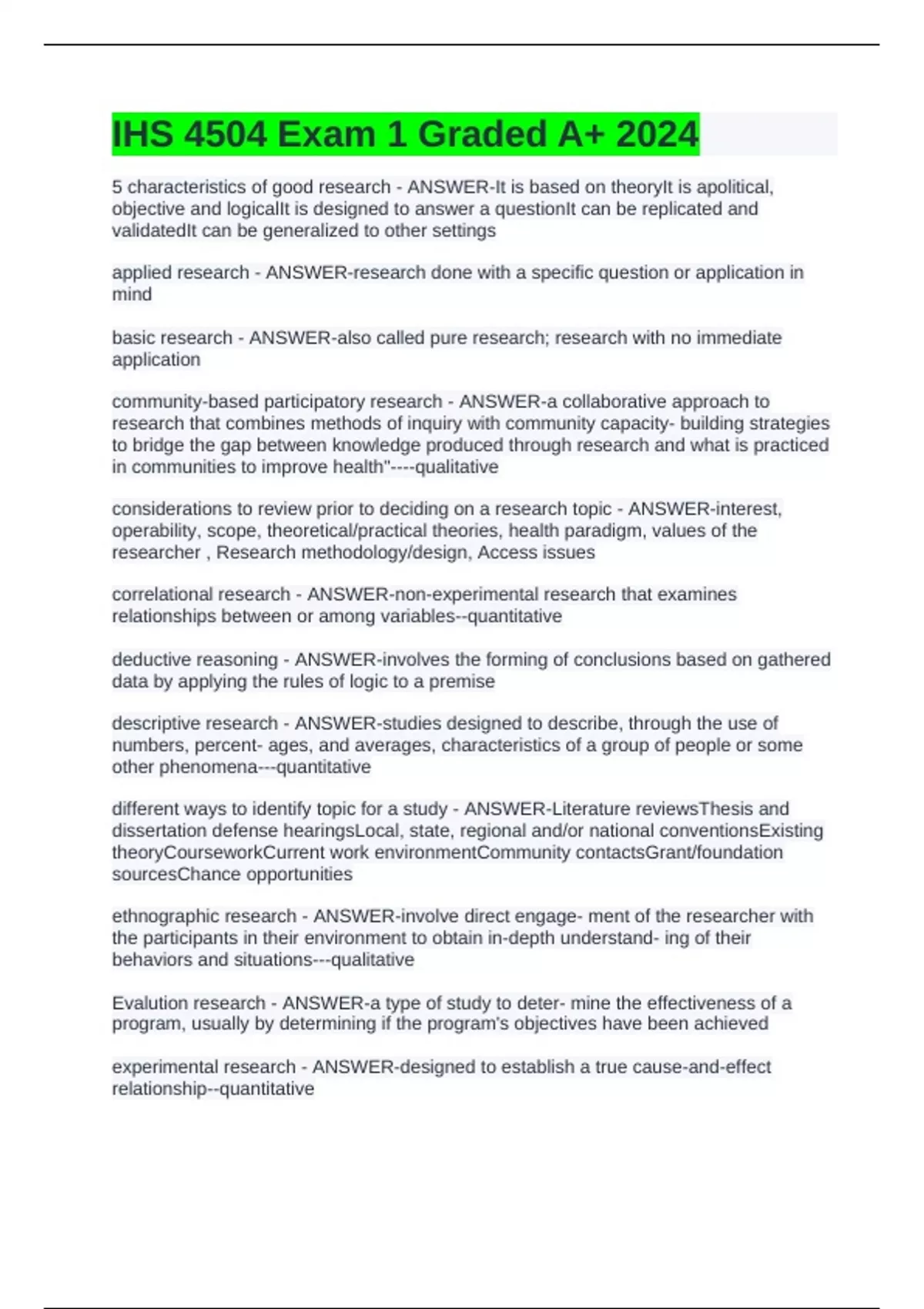 IHS 4504 Exam 1 Graded A+ 2024

5 characteristics of good research - ANSWER-It is based on theoryIt is apolitical, objective and logicalIt is designed to answer a questionIt can be replicated and validatedIt can be generalized to other settings

applied research - ANSWER-research done with a specific question or application in mind

basic research - ANSWER-also called pure research; research with no immediate application

community-based participatory research - ANSWER-a collaborative approach to research that combines methods of inquiry with community capacity- building strategies to bridge the gap between knowledge produced through research and what is practiced in communities to improve health"----qualitative

considerations to review prior to deciding on a research topic - ANSWER-interest, operability, scope, theoretical/practical theories, health paradigm, values of the researcher , Research methodology/design, Access issues

correlational research - ANSWER-non-experimental research that examines relationships between or among variables--quantitative

deductive reasoning - ANSWER-involves the forming of conclusions based on gathered data by applying the rules of logic to a premise

descriptive research - ANSWER-studies designed to describe, through the use of numbers, percent- ages, and averages, characteristics of a group of people or some other phenomena---quantitative

different ways to identify topic for a study - ANSWER-Literature reviewsThesis and dissertation defense hearingsLocal, state, regional and/or national conventionsExisting theoryCourseworkCurrent work environmentCommunity contactsGrant/foundation sourcesChance opportunities

ethnographic research - ANSWER-involve direct engage- ment of the researcher with the participants in their environment to obtain in-depth understand- ing of their behaviors and situations---qualitative

Evalution research - ANSWER-a type of study to deter- mine the effectiveness of a program, usually by determining if the program's objectives have been achieved

experimental research - ANSWER-designed to establish a true cause-and-effect relationship--quantitative